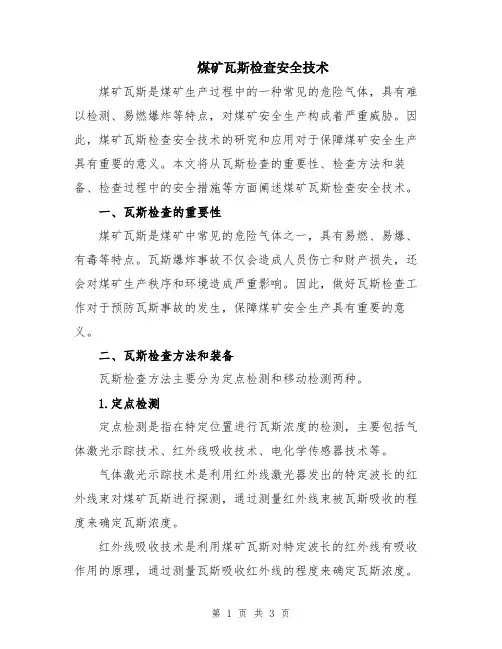 煤矿瓦斯检查安全技术

煤矿瓦斯是煤矿生产过程中的一种常见的危险气体，具有难以检测、易燃爆炸等特点，对煤矿安全生产构成着严重威胁。因此，煤矿瓦斯检查安全技术的研究和应用对于保障煤矿安全生产具有重要的意义。本文将从瓦斯检查的重要性、检查方法和装备、检查过程中的安全措施等方面阐述煤矿瓦斯检查安全技术。

一、瓦斯检查的重要性

煤矿瓦斯是煤矿中常见的危险气体之一，具有易燃、易爆、有毒等特点。瓦斯爆炸事故不仅会造成人员伤亡和财产损失，还会对煤矿生产秩序和环境造成严重影响。因此，做好瓦斯检查工作对于预防瓦斯事故的发生，保障煤矿安全生产具有重要的意义。

二、瓦斯检查方法和装备

瓦斯检查方法主要分为定点检测和移动检测两种。

1.定点检测

定点检测是指在特定位置进行瓦斯浓度的检测，主要包括气体激光示踪技术、红外线吸收技术、电化学传感器技术等。

气体激光示踪技术是利用红外线激光器发出的特定波长的红外线束对煤矿瓦斯进行探测，通过测量红外线束被瓦斯吸收的程度来确定瓦斯浓度。

红外线吸收技术是利用煤矿瓦斯对特定波长的红外线有吸收作用的原理，通过测量瓦斯吸收红外线的程度来确定瓦斯浓度。

第 1 页 共 3 页